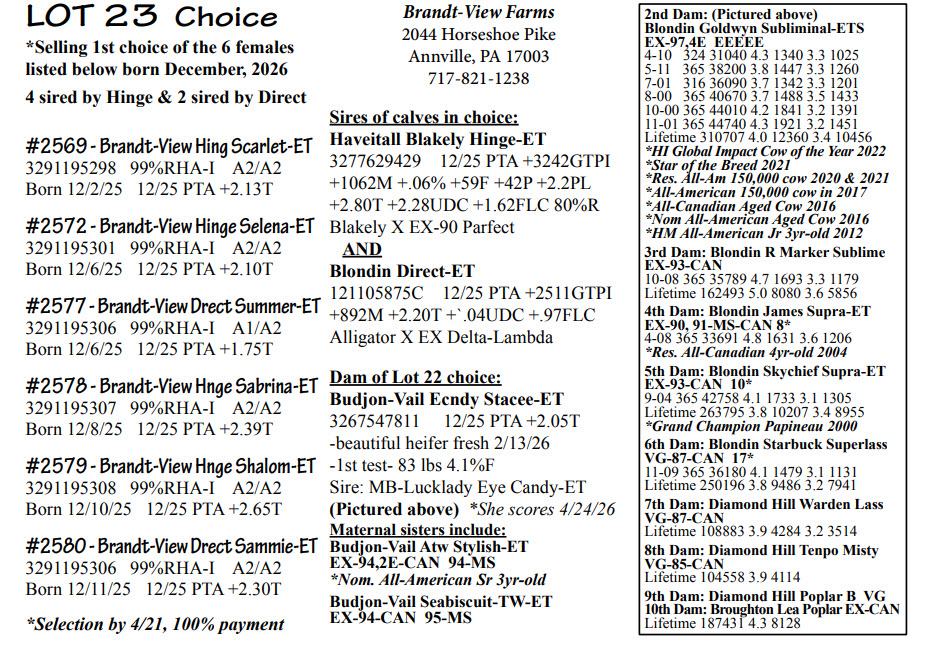 LOT 23 Choice

*Selling 1st choice of the 6 females listed below born December, 2026

4 sired by Hinge & 2 sired by Direct

#2569 - Brandt-View Hing Scarlet-ET
3291195298 99%RHA-I A2/A2
Born 12/2/25 12/25 PTA +2.13T

#2572 - Brandt-View Hinge Selena-ET
3291195301 99%RHA-I A2/A2
Born 12/6/25 12/25 PTA +2.10T

#2577 - Brandt-View Drect Summer-ET
3291195306 99%RHA-I A1/A2
Born 12/6/25 12/25 PTA +1.75T

#2578 - Brandt-View Hnge Sabrina-ET
3291195307 99%RHA-I A2/A2
Born 12/8/25 12/25 PTA +2.39T

#2579 - Brandt-View Hnge Shalom-ET
3291195308 99%RHA-I A2/A2
Born 12/10/25 12/25 PTA +2.65T

#2580 - Brandt-View Drect Sammie-ET
3291195306 99%RHA-I A2/A2
Born 12/11/25 12/25 PTA +2.30T

*Selection by 4/21, 100% payment

Brandt-View Farms
2044 Horseshoe Pike
Annville, PA 17003
717-821-1238

Sires of calves in choice:
Haveitall Blakely Hinge-ET
3277629429 12/25 PTA +3242GTPI +1062M +.06% +59F +42P +2.2PL +2.80T +2.28UDC +1.62FLC 80%R
Blakely X EX-90 Parfect
AND
Blondin Direct-ET
121105875C 12/25 PTA +2511GTPI +892M +2.20T +`.04UDC +.97FLC
Alligator X EX Delta-Lambda

Dam of Lot 22 choice:
Budjon-Vail Ecndy Stacee-ET
3267547811 12/25 PTA +2.05T
-beautiful heifer fresh 2/13/26
-1st test- 83 lbs 4.1%F
Sire: MB-Lucklady Eye Candy-ET
(Pictured above) *She scores 4/24/26
Maternal sisters include:
Budjon-Vail Atw Stylish-ET
EX-94,2E-CAN 94-MS
*Nom. All-American Sr 3yr-old
Budjon-Vail Seabiscuit-TW-ET
EX-94-CAN 95-MS

2nd Dam: (Pictured above)
Blondin Goldwyn Subliminal-ETS
EX-97,4E EEEEE
4-10 324 31040 4.3 1340 3.3 1025
5-11 365 38200 3.8 1447 3.3 1260
7-01 316 36090 3.7 1342 3.3 1201
8-00 365 40670 3.7 1488 3.5 1433
10-00 365 44010 4.2 1841 3.2 1391
11-01 365 44740 4.3 1921 3.2 1451
Lifetime 310707 4.0 12360 3.4 10456
*HI Global Impact Cow of the Year 2022
*Star of the Breed 2021
*Res. All-Am 150,000 cow 2020 & 2021
*All-American 150,000 cow in 2017
*All-Canadian Aged Cow 2016
*Nom All-American Aged Cow 2016
*HM All-American Jr 3yr-old 2012
3rd Dam: Blondin R Marker Sublime
EX-93-CAN
10-08 365 35789 4.7 1693 3.3 1179
Lifetime 162493 5.0 8080 3.6 5856
4th Dam: Blondin James Supra-ET
EX-90, 91-MS-CAN 8*
4-08 365 33691 4.8 1631 3.6 1206
*Res. All-Canadian 4yr-old 2004
5th Dam: Blondin Skychief Supra-ET
EX-93-CAN 10*
9-04 365 42758 4.1 1733 3.1 1305
Lifetime 263795 3.8 10207 3.4 8955
*Grand Champion Papineau 2000
6th Dam: Blondin Starbuck Superlass
VG-87-CAN 17*
11-09 365 36180 4.1 1479 3.1 1131
Lifetime 250196 3.8 9486 3.2 7941
7th Dam: Diamond Hill Warden Lass
VG-87-CAN
Lifetime 108883 3.9 4284 3.2 3514
8th Dam: Diamond Hill Tenpo Misty
VG-85-CAN
Lifetime 104558 3.9 4114
9th Dam: Diamond Hill Poplar B VG
10th Dam: Broughton Lea Poplar EX-CAN
Lifetime 187431 4.3 8128